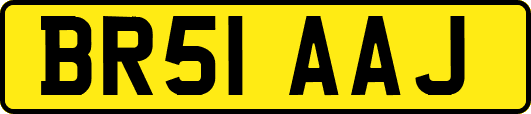 BR51 AAJ